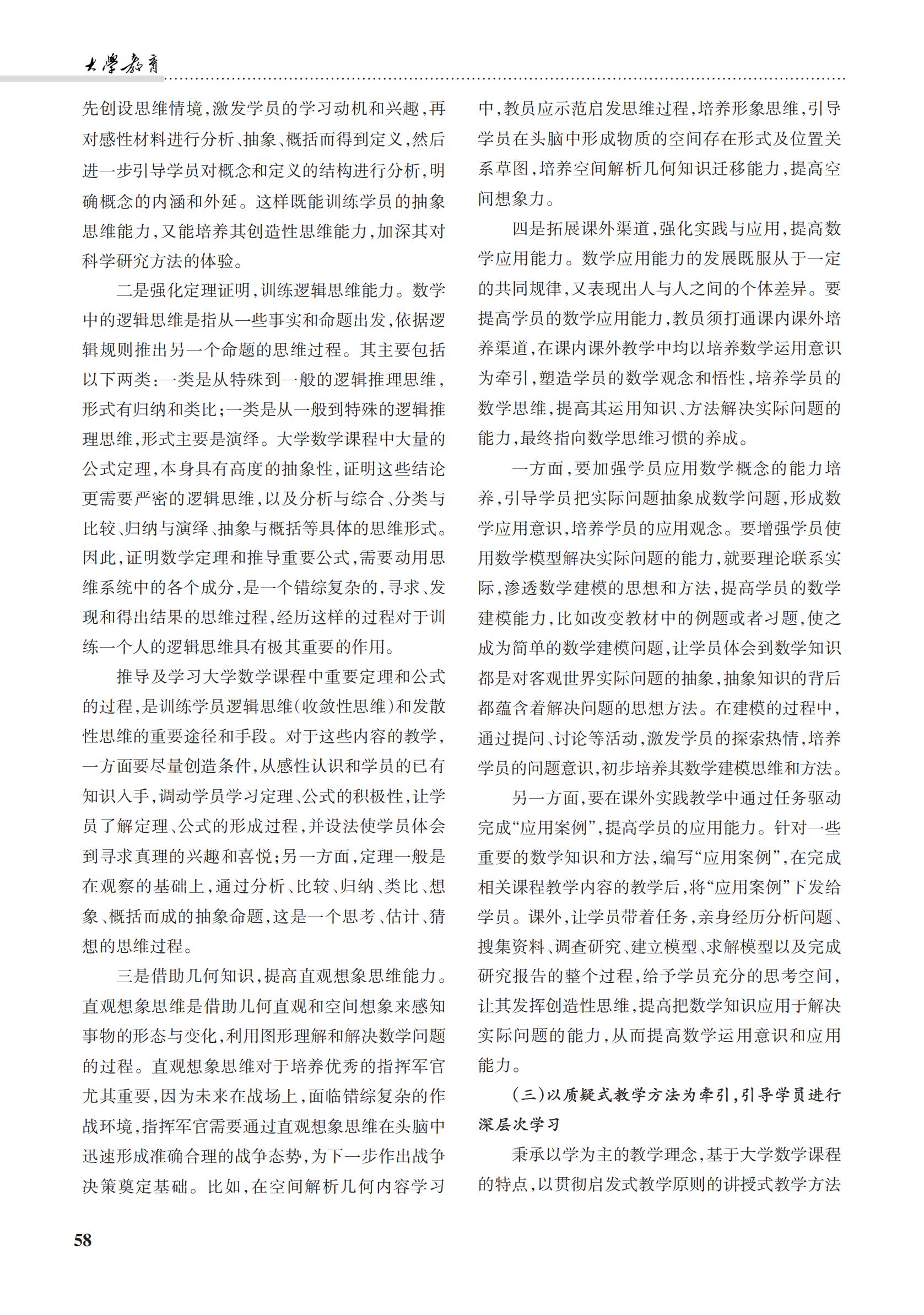 大學教育

先创设思维情境，激发学员的学习动机和兴趣，再对感性材料进行分析、抽象、概括而得到定义，然后进一步引导学员对概念和定义的结构进行分析，明确概念的内涵和外延。这样既能训练学员的抽象思维能力，又能培养其创造性思维能力，加深其对科学研究方法的体验。

二是强化定理证明，训练逻辑思维能力。数学中的逻辑思维是指从一些事实和命题出发，依据逻辑规则推出另一个命题的思维过程。其主要包括以下两类：一类是从特殊到一般的逻辑推理思维，形式有归纳和类比；一类是从一般到特殊的逻辑推理思维，形式主要是演绎。大学数学课程中大量的公式定理，本身具有高度的抽象性，证明这些结论更需要严密的逻辑思维，以及分析与综合、分类与比较、归纳与演绎、抽象与概括等具体的思维形式。因此，证明数学定理和推导重要公式，需要动用思维系统中的各个成分，是一个错综复杂的，寻求、发现和得出结果的思维过程，经历这样的过程对于训练一个人的逻辑思维具有极其重要的作用。

推导及学习大学数学课程中重要定理和公式的过程，是训练学员逻辑思维（收敛性思维）和发散性思维的重要途径和手段。对于这些内容的教学，一方面要尽量创造条件，从感性认识和学员的已有知识入手，调动学员学习定理、公式的积极性，让学员了解定理、公式的形成过程，并设法使学员体会到寻求真理的兴趣和喜悦；另一方面，定理一般是在观察的基础上，通过分析、比较、归纳、类比、想象、概括而成的抽象命题，这是一个思考、估计、猜想的思维过程。

三是借助几何知识，提高直观想象思维能力。直观想象思维是借助几何直观和空间想象来感知事物的形态与变化，利用图形理解和解决数学问题的过程。直观想象思维对于培养优秀的指挥军官尤其重要，因为未来在战场上，面临错综复杂的作战环境，指挥军官需要通过直观想象思维在头脑中迅速形成准确合理的战争态势，为下一步作出战争决策奠定基础。比如，在空间解析几何内容学习中，教员应示范启发思维过程，培养形象思维，引导学员在头脑中形成物质的空间存在形式及位置关系草图，培养空间解析几何知识迁移能力，提高空间想象力。

四是拓展课外渠道，强化实践与应用，提高数学应用能力。数学应用能力的发展既服从于一定的共同规律，又表现出人与人之间的个体差异。要提高学员的数学应用能力，教员须打通课内课外培养渠道，在课内课外教学中均以培养数学运用意识为牵引，塑造学员的数学观念和悟性，培养学员的数学思维，提高其运用知识、方法解决实际问题的能力，最终指向数学思维习惯的养成。

一方面，要加强学员应用数学概念的能力培养，引导学员把实际问题抽象成数学问题，形成数学应用意识，培养学员的应用观念。要增强学员使用数学模型解决实际问题的能力，就要理论联系实际，渗透数学建模的思想和方法，提高学员的数学建模能力，比如改变教材中的例题或者习题，使之成为简单的数学建模问题，让学员体会到数学知识都是对客观世界实际问题的抽象，抽象知识的背后都蕴含着解决问题的思想方法。在建模的过程中，通过提问、讨论等活动，激发学员的探索热情，培养学员的问题意识，初步培养其数学建模思维和方法。

另一方面，要在课外实践教学中通过任务驱动完成“应用案例”，提高学员的应用能力。针对一些重要的数学知识和方法，编写“应用案例”，在完成相关课程教学内容的教学后，将“应用案例”下发给学员。课外，让学员带着任务，亲身经历分析问题、搜集资料、调查研究、建立模型、求解模型以及完成研究报告的整个过程，给予学员充分的思考空间，让其发挥创造性思维，提高把数学知识应用于解决实际问题的能力，从而提高数学运用意识和应用能力。

（三）以质疑式教学方法为牵引，引导学员进行深层次学习

秉承以学为主的教学理念，基于大学数学课程的特点，以贯彻启发式教学原则的讲授式教学方法

58